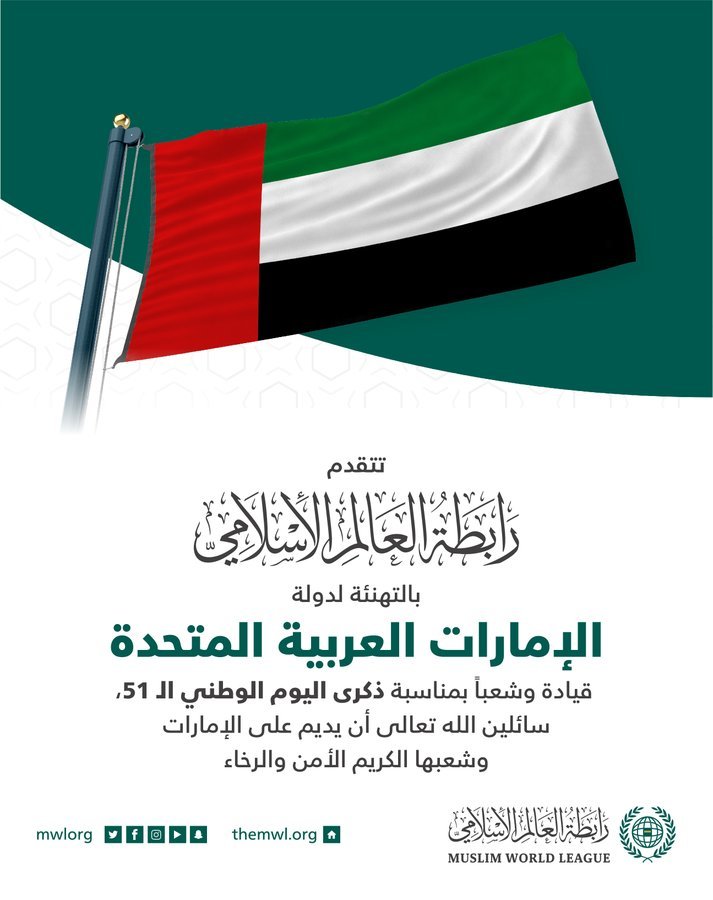 تتقدم

رابطة العالم الإسلامي

بالتهنئة لدولة

الإمارات العربية المتحدة

قيادة وشعباً بمناسبة ذكرى اليوم الوطني الـ 51،
سائلين الله تعالى أن يديم على الإمارات
وشعبها الكريم الأمن والرخاء

mwlorg

themwl.org

رابطة العالم الإسلامي
MUSLIM WORLD LEAGUE